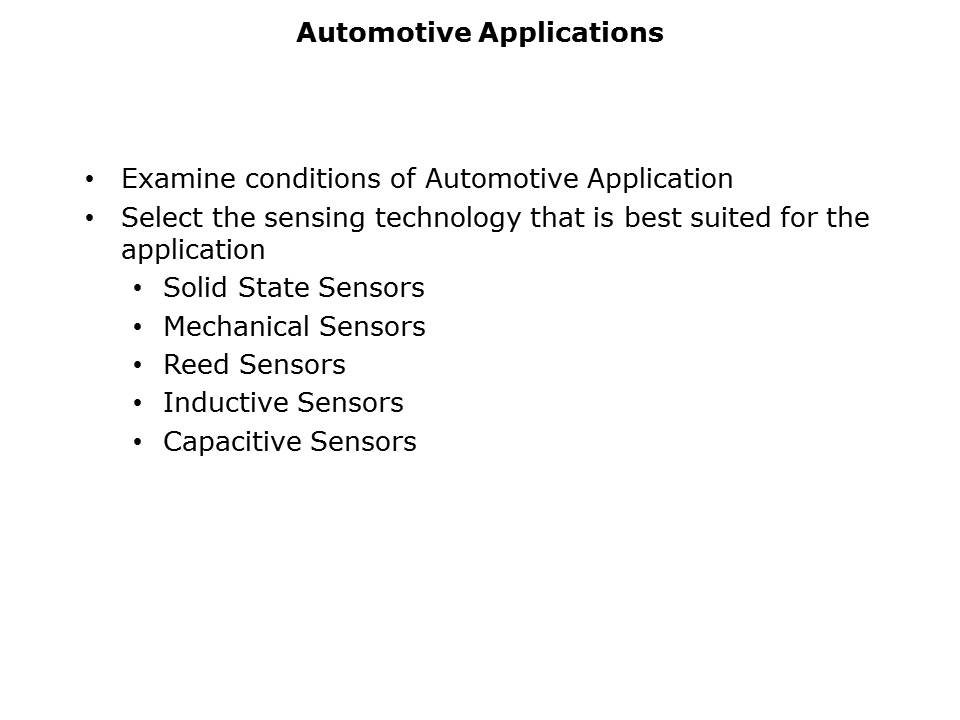 Automotive Applications

• Examine conditions of Automotive Application
• Select the sensing technology that is best suited for the application
  • Solid State Sensors
  • Mechanical Sensors
  • Reed Sensors
  • Inductive Sensors
  • Capacitive Sensors